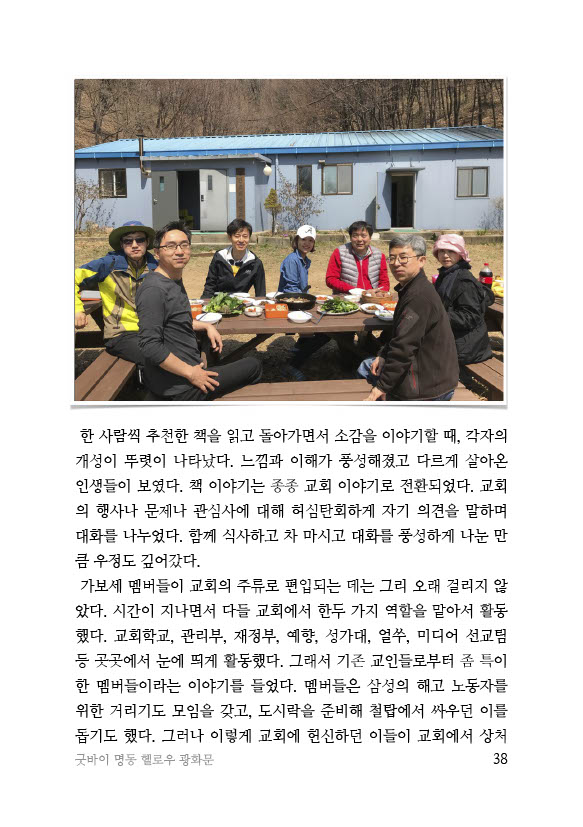 한 사람씩 추천한 책을 읽고 돌아가면서 소감을 이야기할 때, 각자의 개성이 뚜렷이 나타났다. 느낌과 이해가 풍성해졌고 다르게 살아온 인생들이 보였다. 책 이야기는 종종 교회 이야기로 전환되었다. 교회의 행사나 문제나 관심사에 대해 허심탄회하게 자기 의견을 말하며 대화를 나누었다. 함께 식사하고 차 마시고 대화를 풍성하게 나눈 만큼 우정도 깊어갔다.

가보세 멤버들이 교회의 주류로 편입되는 데는 그리 오래 걸리지 않았다. 시간이 지나면서 다들 교회에서 한두 가지 역할을 맡아서 활동했다. 교회학교, 관리부, 재정부, 예향, 성가대, 얼쑤, 미디어 선교팀 등 곳곳에서 눈에 띄게 활동했다. 그래서 기존 교인들로부터 좀 특이한 멤버들이라는 이야기를 들었다. 멤버들은 삼성의 해고 노동자를 위한 거리기도 모임을 갖고, 도시락을 준비해 철탑에서 싸우던 이를 돕기도 했다. 그러나 이렇게 교회에 헌신하던 이들이 교회에서 상처

굿바이 명동 헬로우 광화문 38